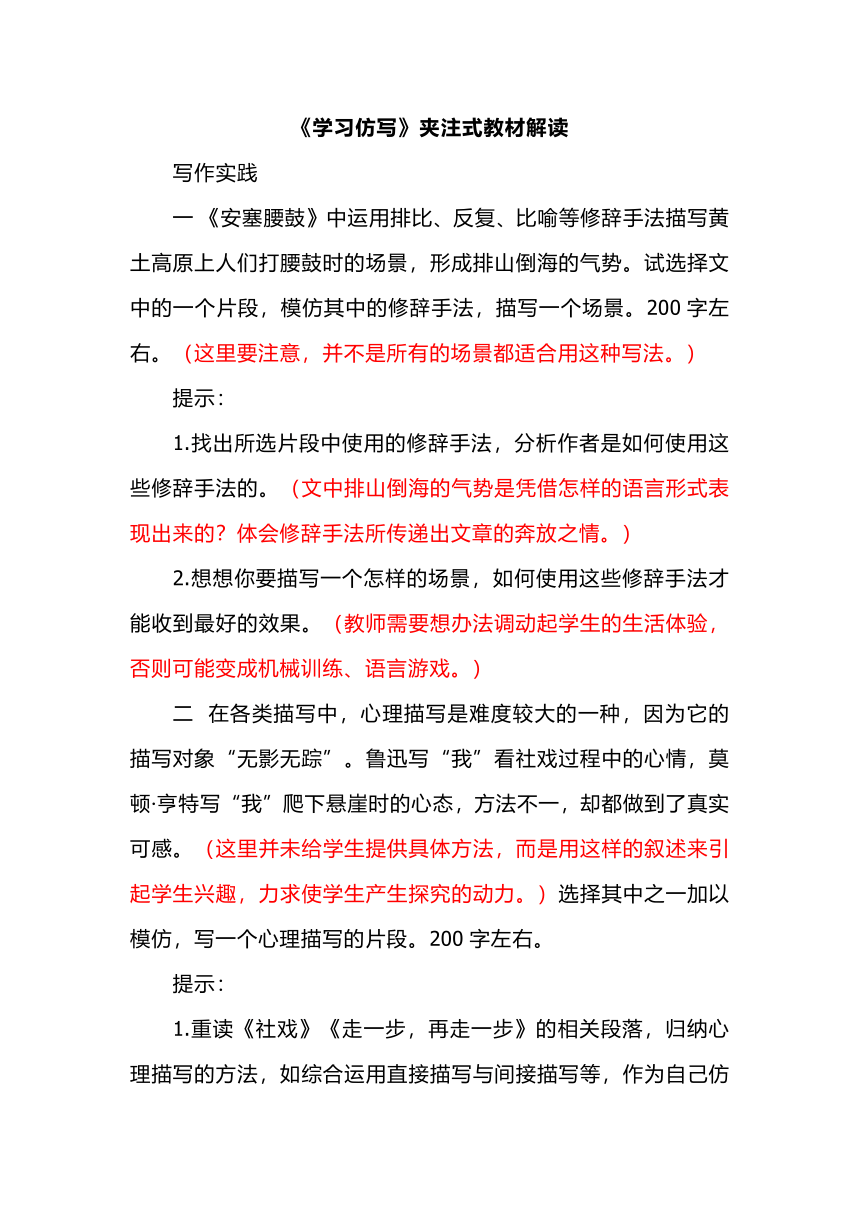 《学习仿写》夹注式教材解读

写作实践

一 《安塞腰鼓》中运用排比、反复、比喻等修辞手法描写黄土高原上人们打腰鼓时的场景，形成排山倒海的气势。试选择文中的一个片段，模仿其中的修辞手法，描写一个场景。200 字左右。（这里要注意，并不是所有的场景都适合用这种写法。）

提示：

1.找出所选片段中使用的修辞手法，分析作者是如何使用这些修辞手法的。（文中排山倒海的气势是凭借怎样的语言形式表现出来的？体会修辞手法所传递出文章的奔放之情。）

2.想想你要描写一个怎样的场景，如何使用这些修辞手法才能收到最好的效果。（教师需要想办法调动起学生的生活体验，否则可能变成机械训练、语言游戏。）

二 在各类描写中，心理描写是难度较大的一种，因为它的描写对象“无影无踪”。鲁迅写“我”看社戏过程中的心情，莫顿·亨特写“我”爬下悬崖时的心态，方法不一，却都做到了真实可感。（这里并未给学生提供具体方法，而是用这样的叙述来引起学生兴趣，力求使学生产生探究的动力。）选择其中之一加以模仿，写一个心理描写的片段。200 字左右。

提示：

1.重读《社戏》《走一步，再走一步》的相关段落，归纳心理描写的方法，如综合运用直接描写与间接描写等，作为自己仿